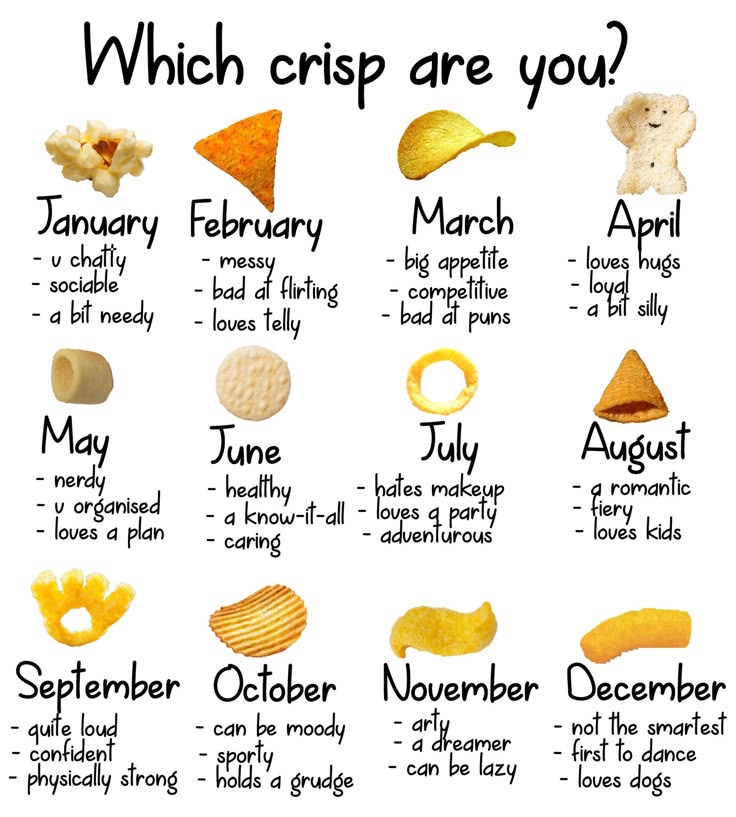 Which crisp are you?

January
- v chatty
- sociable
- a bit needy

February
- messy
- bad at flirting
- loves telly

March
- big appetite
- competitive
- bad at puns

April
- loves hugs
- loyal
- a bit silly

May
- nerdy
- v organised
- loves a plan

June
- healthy
- a know-it-all
- caring

July
- hates makeup
- loves a party
- adventurous

August
- a romantic
- fiery
- loves kids

September
- quite loud
- confident
- physically strong

October
- can be moody
- sporty
- holds a grudge

November
- arty
- a dreamer
- can be lazy

December
- not the smartest
- first to dance
- loves dogs